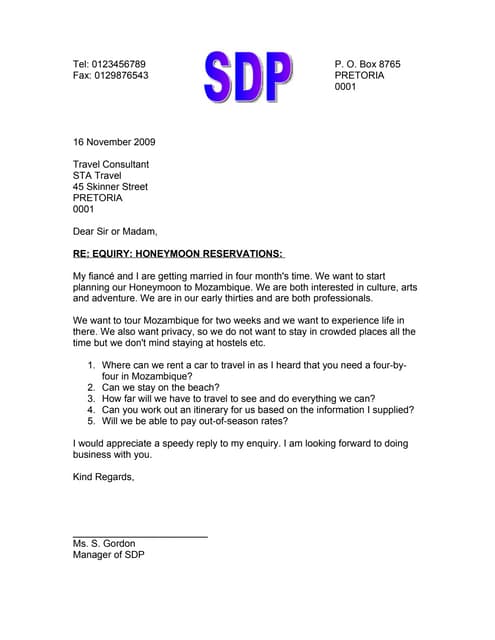 Tel: 0123456789
Fax: 0129876543

SDP

P. O. Box 8765
PRETORIA
0001

16 November 2009

Travel Consultant
STA Travel
45 Skinner Street
PRETORIA
0001

Dear Sir or Madam,

RE: EQUIRY: HONEYMOON RESERVATIONS:

My fiancé and I are getting married in four month's time. We want to start planning our Honeymoon to Mozambique. We are both interested in culture, arts and adventure. We are in our early thirties and are both professionals.

We want to tour Mozambique for two weeks and we want to experience life in there. We also want privacy, so we do not want to stay in crowded places all the time but we don't mind staying at hostels etc.

1. Where can we rent a car to travel in as I heard that you need a four-by-four in Mozambique?
2. Can we stay on the beach?
3. How far will we have to travel to see and do everything we can?
4. Can you work out an itinerary for us based on the information I supplied?
5. Will we be able to pay out-of-season rates?

I would appreciate a speedy reply to my enquiry. I am looking forward to doing business with you.

Kind Regards,

Ms. S. Gordon
Manager of SDP